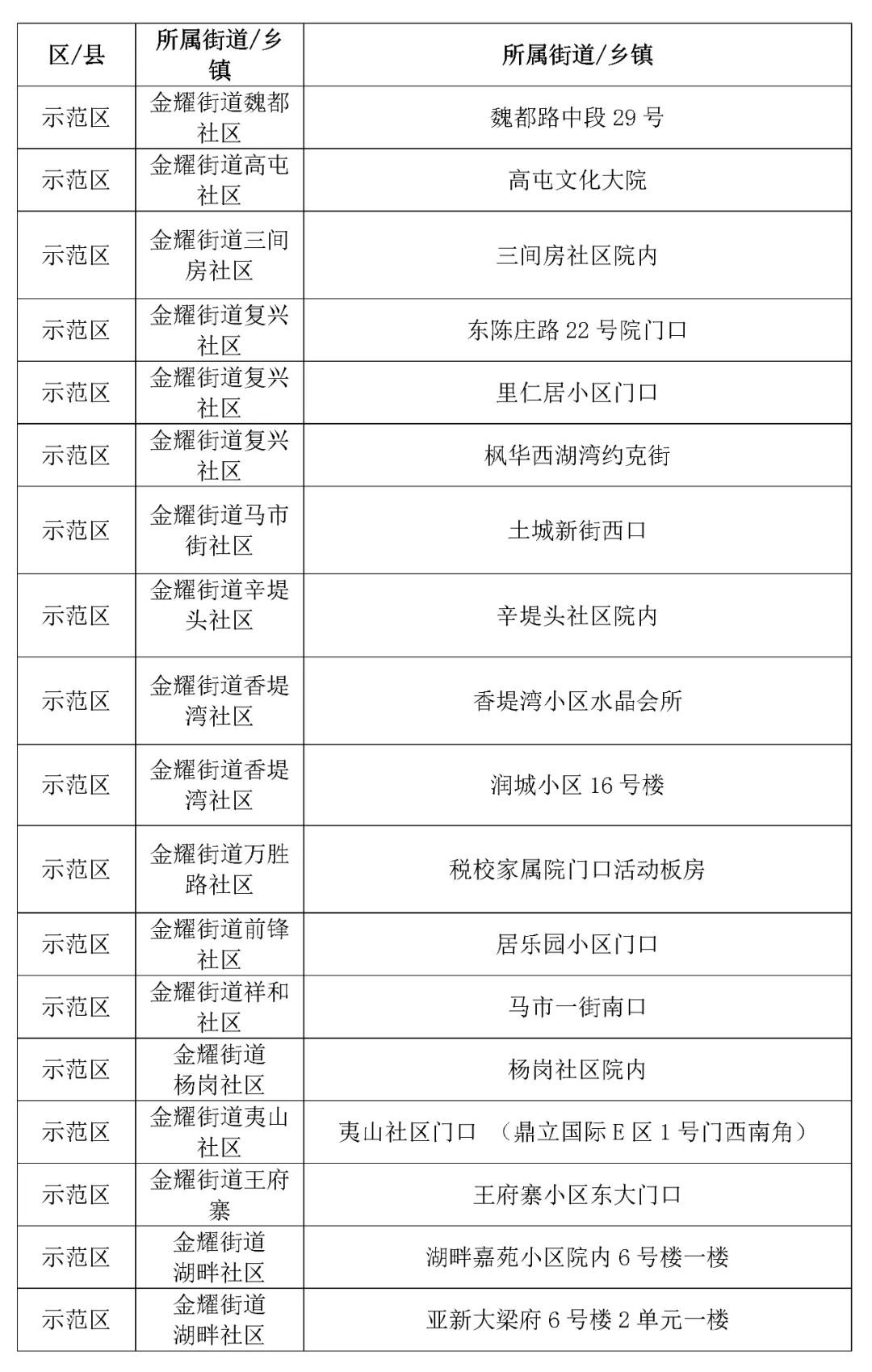 | 区/县 | 所属街道/乡镇 | 所属街道/乡镇 |
|---|---|---|
| 示范区 | 金耀街道魏都社区 | 魏都路中段 29 号 |
| 示范区 | 金耀街道高屯社区 | 高屯文化大院 |
| 示范区 | 金耀街道三间房社区 | 三间房社区院内 |
| 示范区 | 金耀街道复兴社区 | 东陈庄路 22 号院门口 |
| 示范区 | 金耀街道复兴社区 | 里仁居小区门口 |
| 示范区 | 金耀街道复兴社区 | 枫华西湖湾约克街 |
| 示范区 | 金耀街道马市街社区 | 土城新街西口 |
| 示范区 | 金耀街道辛堤头社区 | 辛堤头社区院内 |
| 示范区 | 金耀街道香堤湾社区 | 香堤湾小区水晶会所 |
| 示范区 | 金耀街道香堤湾社区 | 润城小区 16 号楼 |
| 示范区 | 金耀街道万胜路社区 | 税校家属院门口活动板房 |
| 示范区 | 金耀街道前锋社区 | 居乐园小区门口 |
| 示范区 | 金耀街道祥和社区 | 马市一街南口 |
| 示范区 | 金耀街道杨岗社区 | 杨岗社区院内 |
| 示范区 | 金耀街道夷山社区 | 夷山社区门口 （鼎立国际 E 区 1 号门西南角） |
| 示范区 | 金耀街道王府寨 | 王府寨小区东大门口 |
| 示范区 | 金耀街道湖畔社区 | 湖畔嘉苑小区院内 6 号楼一楼 |
| 示范区 | 金耀街道湖畔社区 | 亚新大梁府 6 号楼 2 单元一楼 |